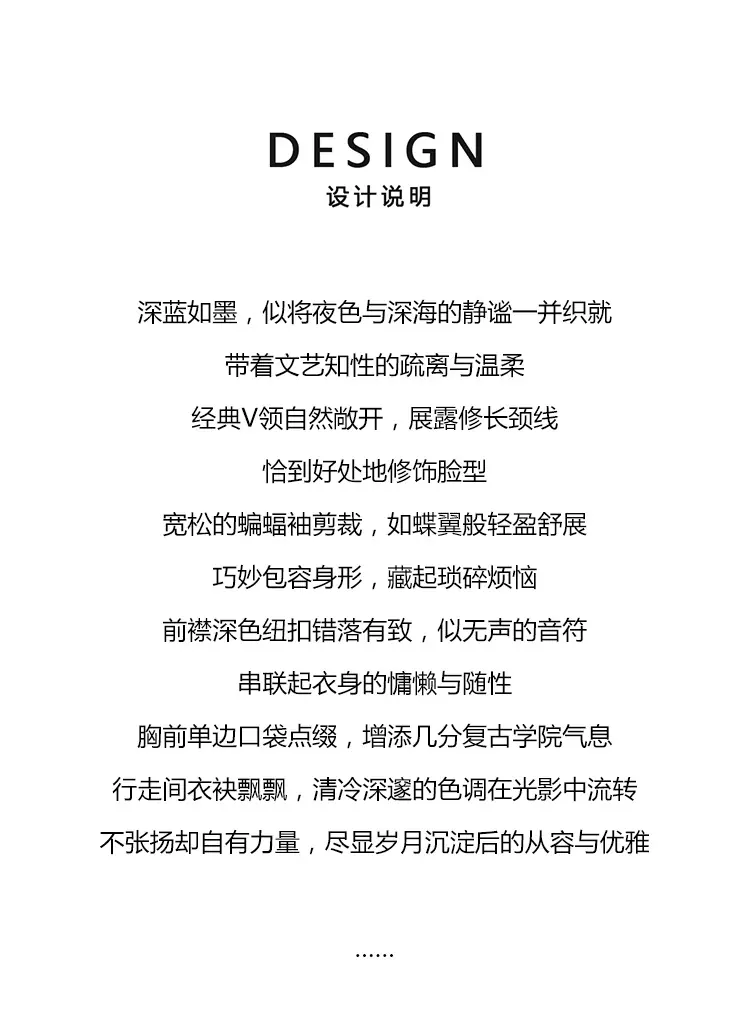 DESIGN
设计说明

深蓝如墨，似将夜色与深海的静谧一并织就
带着文艺知性的疏离与温柔
经典V领自然敞开，展露修长颈线
恰到好处地修饰脸型
宽松的蝙蝠袖剪裁，如蝶翼般轻盈舒展
巧妙包容身形，藏起琐碎烦恼
前襟深色纽扣错落有致，似无声的音符
串联起衣身的慵懒与随性
胸前单边口袋点缀，增添几分复古学院气息
行走间衣袂飘飘，清冷深邃的色调在光影中流转
不张扬却自有力量，尽显岁月沉淀后的从容与优雅

......